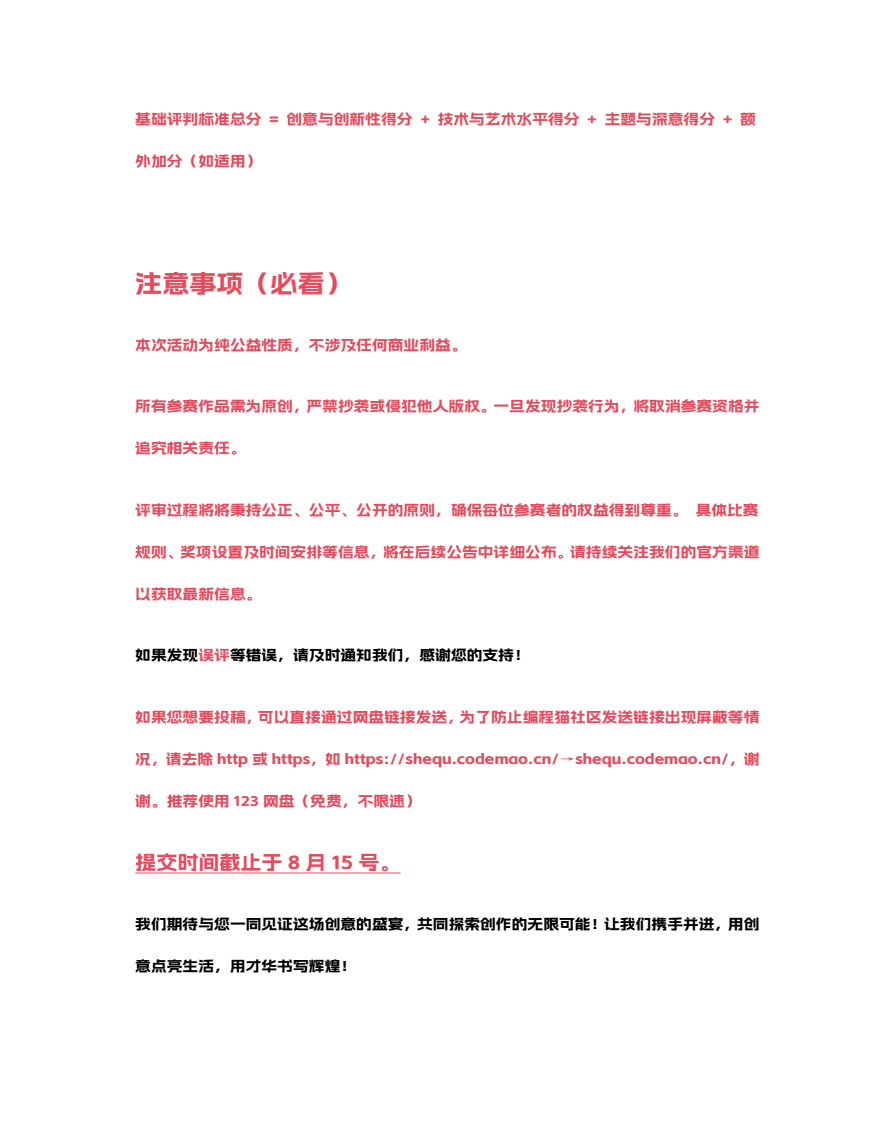 基础评判标准总分 = 创意与创新性得分 + 技术与艺术水平得分 + 主题与深意得分 + 额外加分（如适用）

注意事项（必看）

本次活动为纯公益性质，不涉及任何商业利益。

所有参赛作品需为原创，严禁抄袭或侵犯他人版权。一旦发现抄袭行为，将取消参赛资格并追究相关责任。

评审过程将将秉持公正、公平、公开的原则，确保每位参赛者的权益得到尊重。 具体比赛规则、奖项设置及时间安排等信息，将在后续公告中详细公布。请持续关注我们的官方渠道以获取最新信息。

如果发现误评等错误，请及时通知我们，感谢您的支持！

如果您想要投稿，可以直接通过网盘链接发送，为了防止编程猫社区发送链接出现屏蔽等情况，请去除 http 或 https，如 https://shequ.codemao.cn/→shequ.codemao.cn/，谢谢。推荐使用 123 网盘（免费，不限速）

提交时间截止于 8 月 15 号。

我们期待与您一同见证这场创意的盛宴，共同探索创作的无限可能！让我们携手并进，用创意点亮生活，用才华书写辉煌！